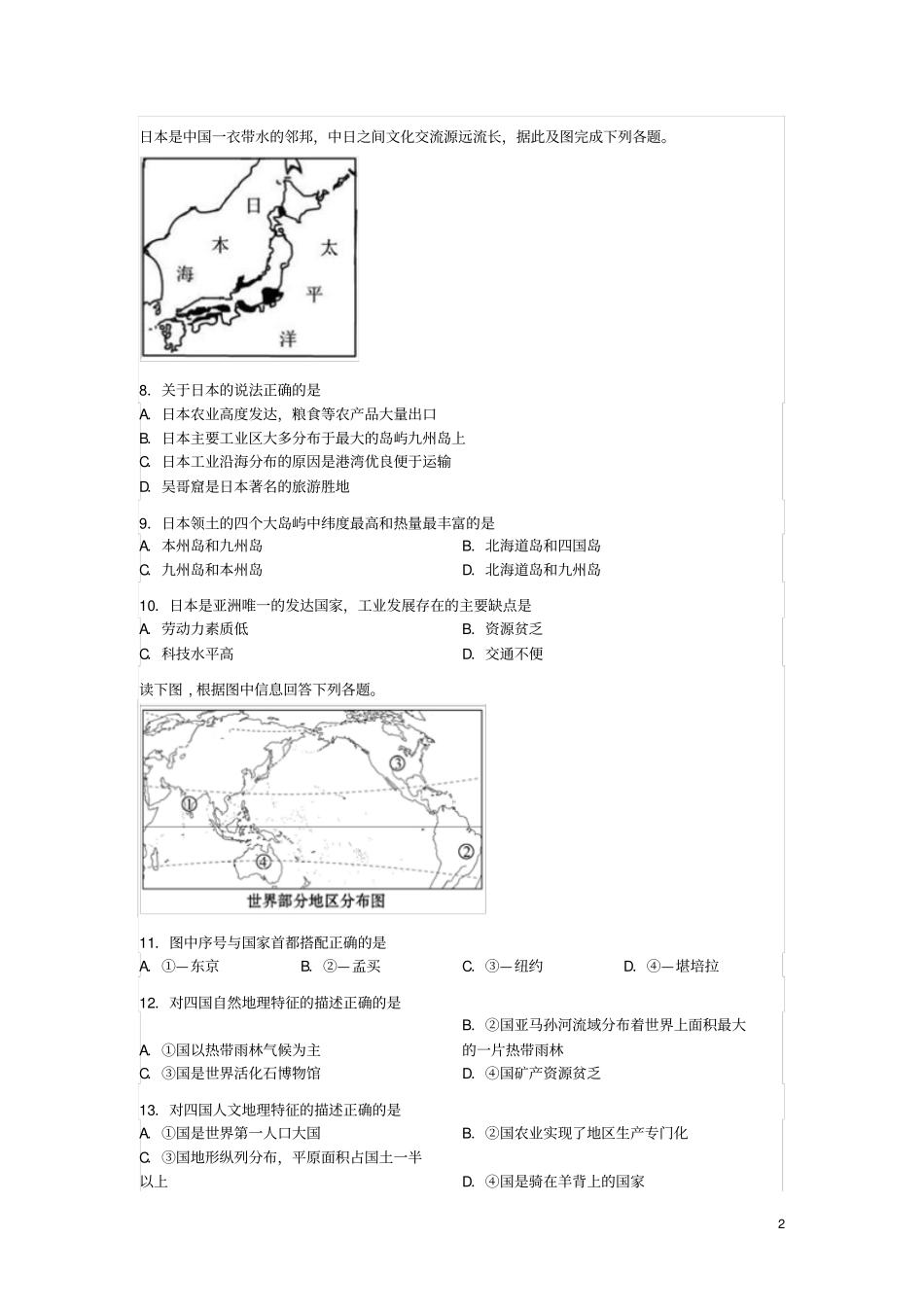 日本是中国一衣带水的邻邦，中日之间文化交流源远流长，据此及图完成下列各题。

日
本
海
太
平
洋

8. 关于日本的说法正确的是
A. 日本农业高度发达，粮食等农产品大量出口
B. 日本主要工业区大多分布于最大的岛屿九州岛上
C. 日本工业沿海分布的原因是港湾优良便于运输
D. 吴哥窟是日本著名的旅游胜地

9. 日本领土的四个大岛屿中纬度最高和热量最丰富的是
A. 本州岛和九州岛
B. 北海道岛和四国岛
C. 九州岛和本州岛
D. 北海道岛和九州岛

10. 日本是亚洲唯一的发达国家，工业发展存在的主要缺点是
A. 劳动力素质低
B. 资源贫乏
C. 科技水平高
D. 交通不便

读下图，根据图中信息回答下列各题。

①
②
③
④
世界部分地区分布图

11. 图中序号与国家首都搭配正确的是
A. ①—东京
B. ②—孟买
C. ③—纽约
D. ④—堪培拉

12. 对四国自然地理特征的描述正确的是
A. ①国以热带雨林气候为主
B. ②国亚马孙河流域分布着世界上面积最大的一片热带雨林
C. ③国是世界活化石博物馆
D. ④国矿产资源贫乏

13. 对四国人文地理特征的描述正确的是
A. ①国是世界第一人口大国
B. ②国农业实现了地区生产专门化
C. ③国地形纵列分布，平原面积占国土一半以上
D. ④国是骑在羊背上的国家

2